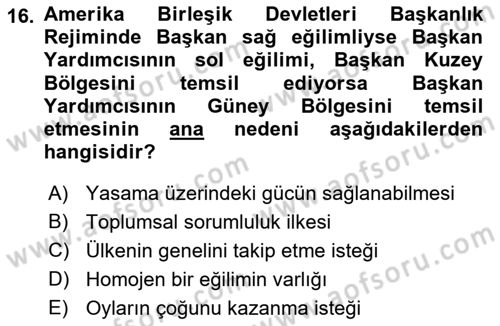 16. Amerika Birleşik Devletleri Başkanlık Rejiminde Başkan sağ eğilimliyse Başkan Yardımcısının sol eğilimi, Başkan Kuzey Bölgesini temsil ediyorsa Başkan Yardımcısının Güney Bölgesini temsil etmesinin ana nedeni aşağıdakilerden hangisidir?

A) Yasama üzerindeki gücün sağlanabilmesi
B) Toplumsal sorumluluk ilkesi
C) Ülkenin genelini takip etme isteği
D) Homojen bir eğilimin varlığı
E) Oyların çoğunu kazanma isteği

www.aofsoru.com